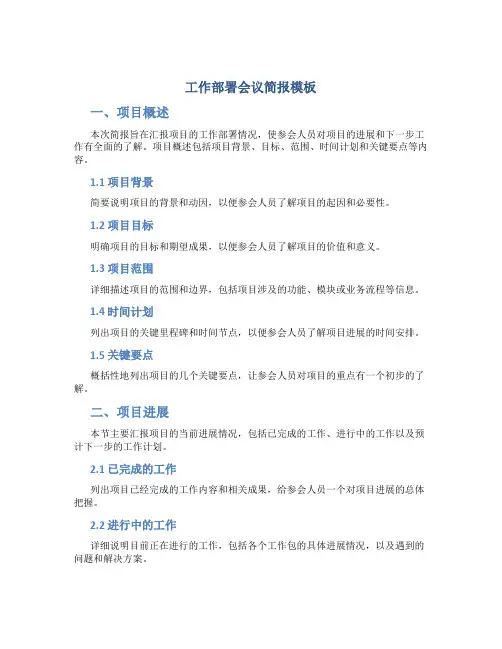 工作部署会议简报模板

一、项目概述

本次简报旨在汇报项目的工作部署情况，使参会人员对项目的进展和下一步工作有全面的了解。项目概述包括项目背景、目标、范围、时间计划和关键要点等内容。

1.1 项目背景

简要说明项目的背景和动因，以便参会人员了解项目的起因和必要性。

1.2 项目目标

明确项目的目标和期望成果，以便参会人员了解项目的价值和意义。

1.3 项目范围

详细描述项目的范围和边界，包括项目涉及的功能、模块或业务流程等信息。

1.4 时间计划

列出项目的关键里程碑和时间节点，以便参会人员了解项目进展的时间安排。

1.5 关键要点

概括性地列出项目的几个关键要点，让参会人员对项目的重点有一个初步的了解。

二、项目进展

本节主要汇报项目的当前进展情况，包括已完成的工作、进行中的工作以及预计下一步的工作计划。

2.1 已完成的工作

列出项目已经完成的工作内容和相关成果，给参会人员一个对项目进展的总体把握。

2.2 进行中的工作

详细说明目前正在进行的工作，包括各个工作包的具体进展情况，以及遇到的问题和解决方案。